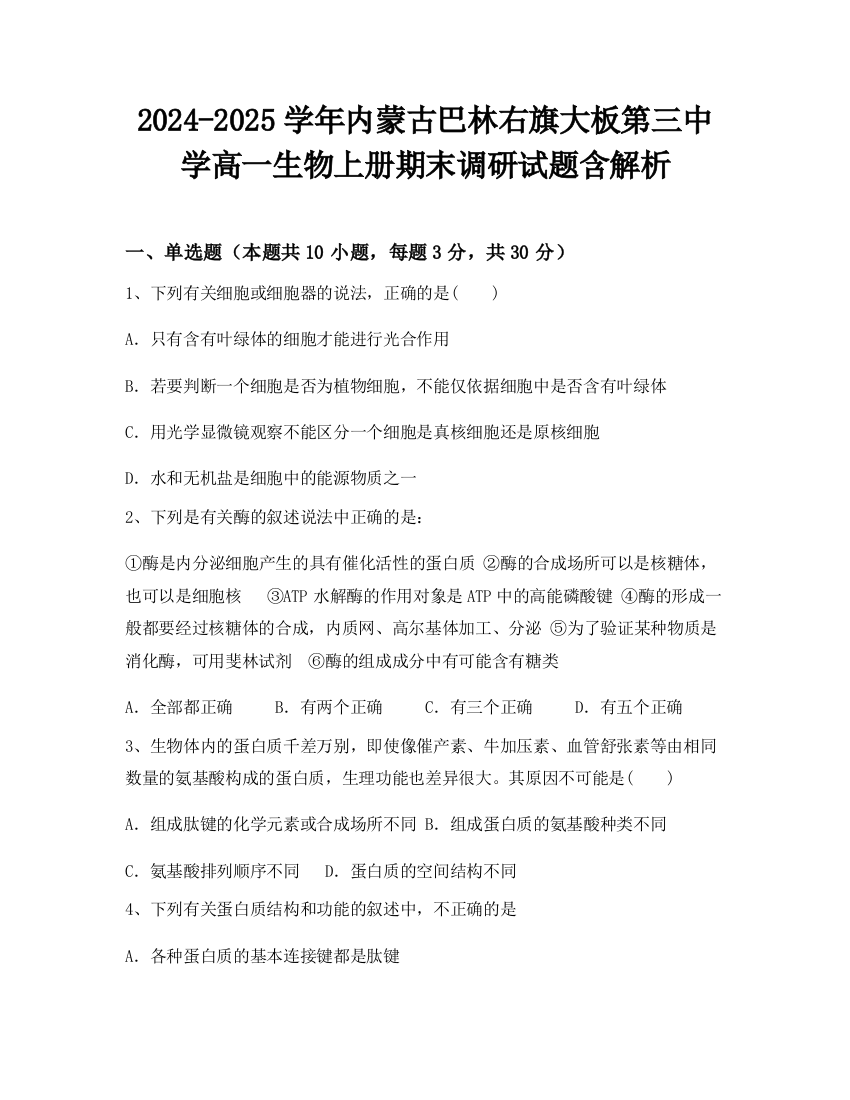 2024-2025 学年内蒙古巴林右旗大板第三中学高一生物上册期末调研试题含解析

一、单选题（本题共 10 小题，每题 3 分，共 30 分）

1、下列有关细胞或细胞器的说法，正确的是(　　)

A. 只有含有叶绿体的细胞才能进行光合作用

B. 若要判断一个细胞是否为植物细胞，不能仅依据细胞中是否含有叶绿体

C. 用光学显微镜观察不能区分一个细胞是真核细胞还是原核细胞

D. 水和无机盐是细胞中的能源物质之一

2、下列是有关酶的叙述说法中正确的是：

①酶是内分泌细胞产生的具有催化活性的蛋白质 ②酶的合成场所可以是核糖体，也可以是细胞核　③ATP 水解酶的作用对象是 ATP 中的高能磷酸键 ④酶的形成一般都要经过核糖体的合成，内质网、高尔基体加工、分泌 ⑤为了验证某种物质是消化酶，可用斐林试剂　⑥酶的组成成分中有可能含有糖类

A. 全部都正确　　B. 有两个正确　　C. 有三个正确　　D. 有五个正确

3、生物体内的蛋白质千差万别，即使像催产素、牛加压素、血管舒张素等由相同数量的氨基酸构成的蛋白质，生理功能也差异很大。其原因不可能是(　　)

A. 组成肽键的化学元素或合成场所不同 B. 组成蛋白质的氨基酸种类不同

C. 氨基酸排列顺序不同　 D. 蛋白质的空间结构不同

4、下列有关蛋白质结构和功能的叙述中，不正确的是

A. 各种蛋白质的基本连接键都是肽键